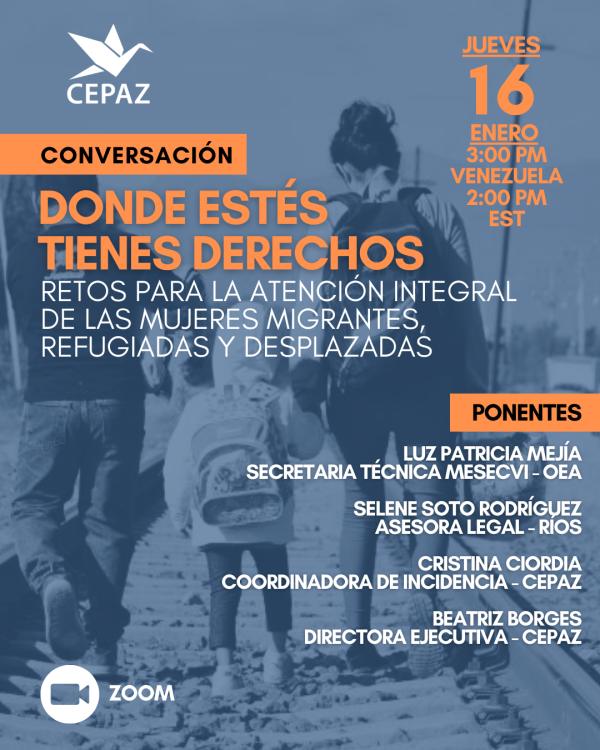 CEPAZ

JUEVES
16
ENERO
3:00 PM
VENEZUELA
2:00 PM
EST

CONVERSACIÓN

DONDE ESTÉS TIENES DERECHOS

RETOS PARA LA ATENCIÓN INTEGRAL DE LAS MUJERES MIGRANTES, REFUGIADAS Y DESPLAZADAS

PONENTES

LUZ PATRICIA MEJÍA
SECRETARIA TÉCNICA MESECVI - OEA

SELENE SOTO RODRÍGUEZ
ASESORA LEGAL - RÍOS

CRISTINA CIORDIA
COORDINADORA DE INCIDENCIA - CEPAZ

BEATRIZ BORGES
DIRECTORA EJECUTIVA - CEPAZ

ZOOM